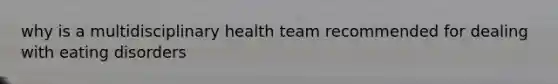 why is a multidisciplinary health team recommended for dealing with eating disorders